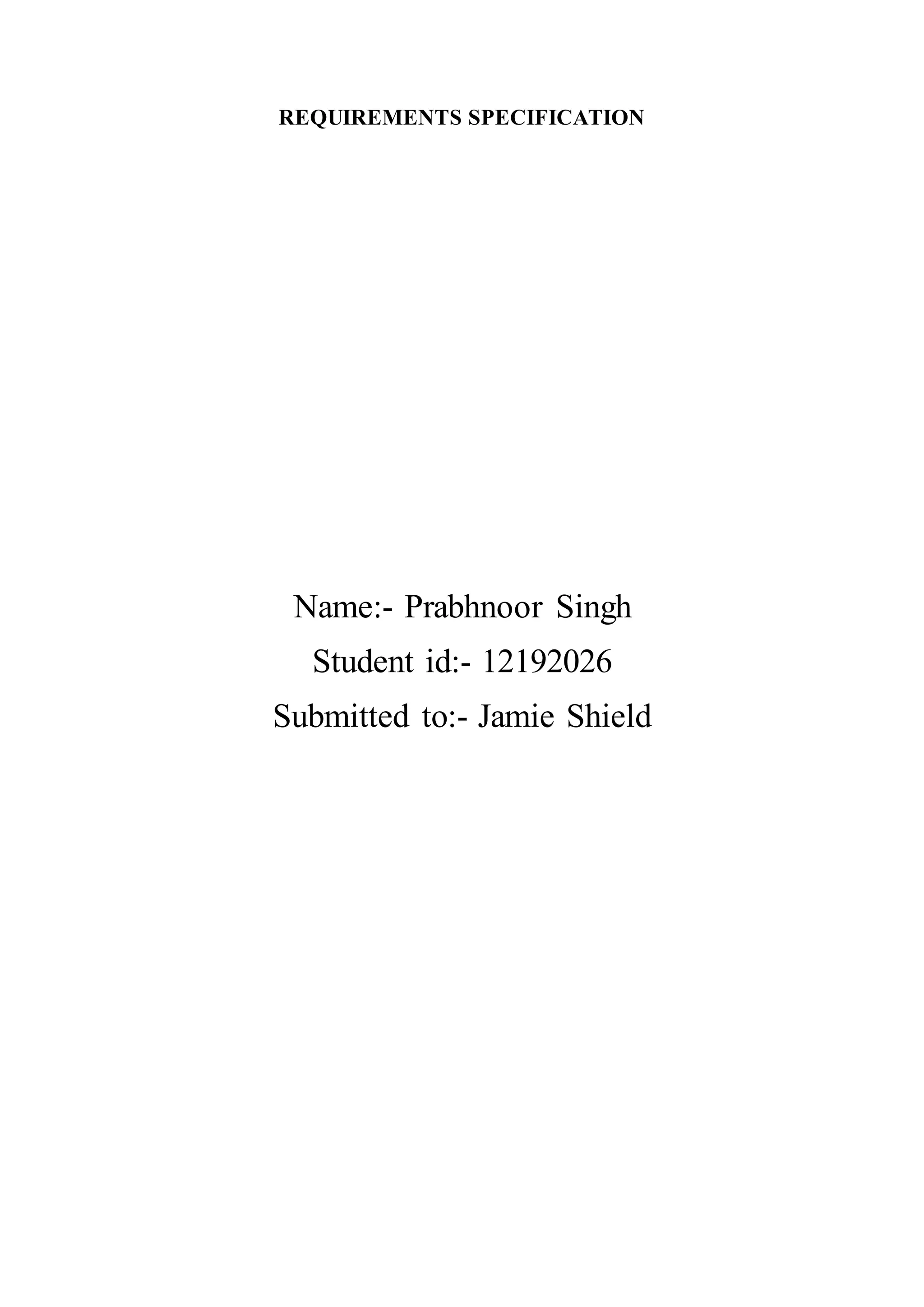 REQUIREMENTS SPECIFICATION

Name:- Prabhnoor Singh
Student id:- 12192026
Submitted to:- Jamie Shield